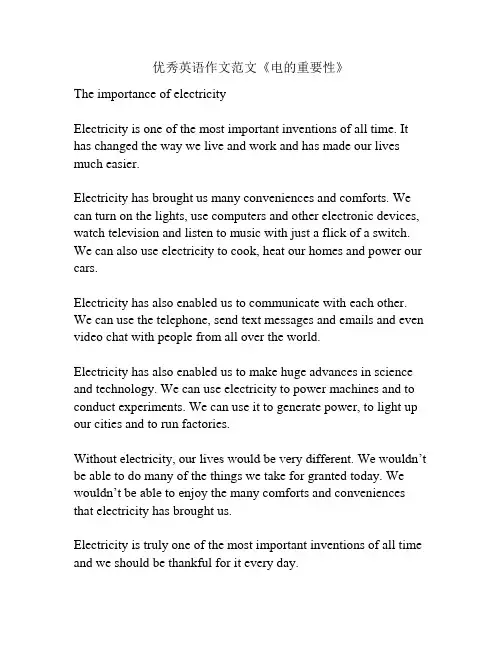 优秀英语作文范文《电的重要性》

The importance of electricity

Electricity is one of the most important inventions of all time. It has changed the way we live and work and has made our lives much easier.

Electricity has brought us many conveniences and comforts. We can turn on the lights, use computers and other electronic devices, watch television and listen to music with just a flick of a switch. We can also use electricity to cook, heat our homes and power our cars.

Electricity has also enabled us to communicate with each other. We can use the telephone, send text messages and emails and even video chat with people from all over the world.

Electricity has also enabled us to make huge advances in science and technology. We can use electricity to power machines and to conduct experiments. We can use it to generate power, to light up our cities and to run factories.

Without electricity, our lives would be very different. We wouldn't be able to do many of the things we take for granted today. We wouldn't be able to enjoy the many comforts and conveniences that electricity has brought us.

Electricity is truly one of the most important inventions of all time and we should be thankful for it every day.